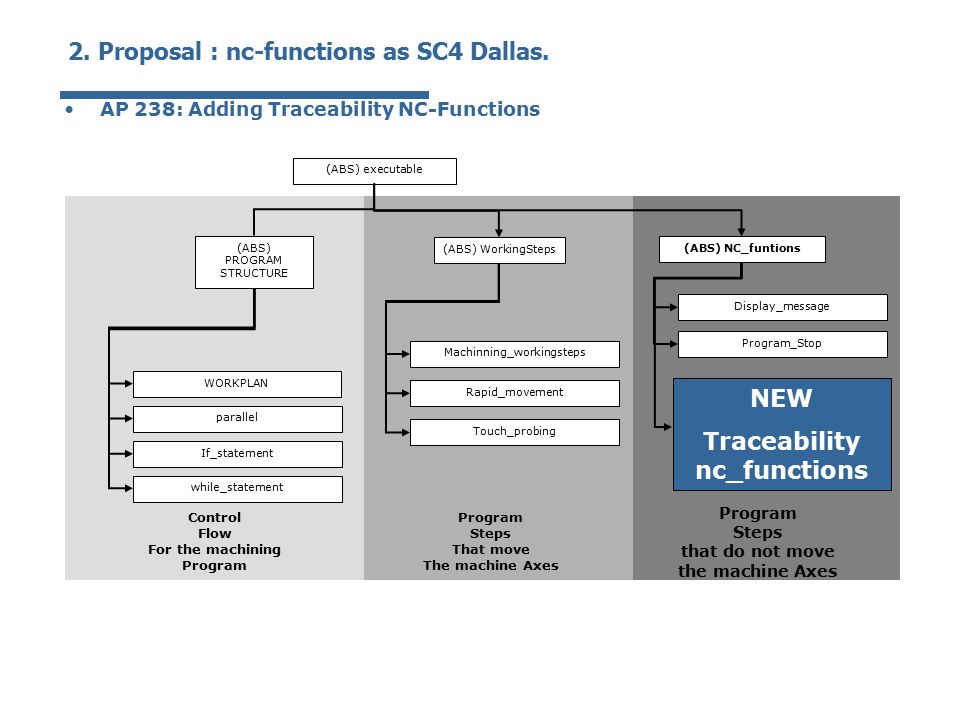 2. Proposal : nc-functions as SC4 Dallas.

• AP 238: Adding Traceability NC-Functions

(ABS) executable

(ABS) PROGRAM STRUCTURE

WORKPLAN

parallel

If_statement

while_statement

Control Flow For the machining Program

(ABS) WorkingSteps

Machinning_workingsteps

Rapid_movement

Touch_probing

Program Steps That move The machine Axes

(ABS) NC_funtions

Display_message

Program_Stop

NEW

Traceability nc_functions

Program Steps that do not move the machine Axes